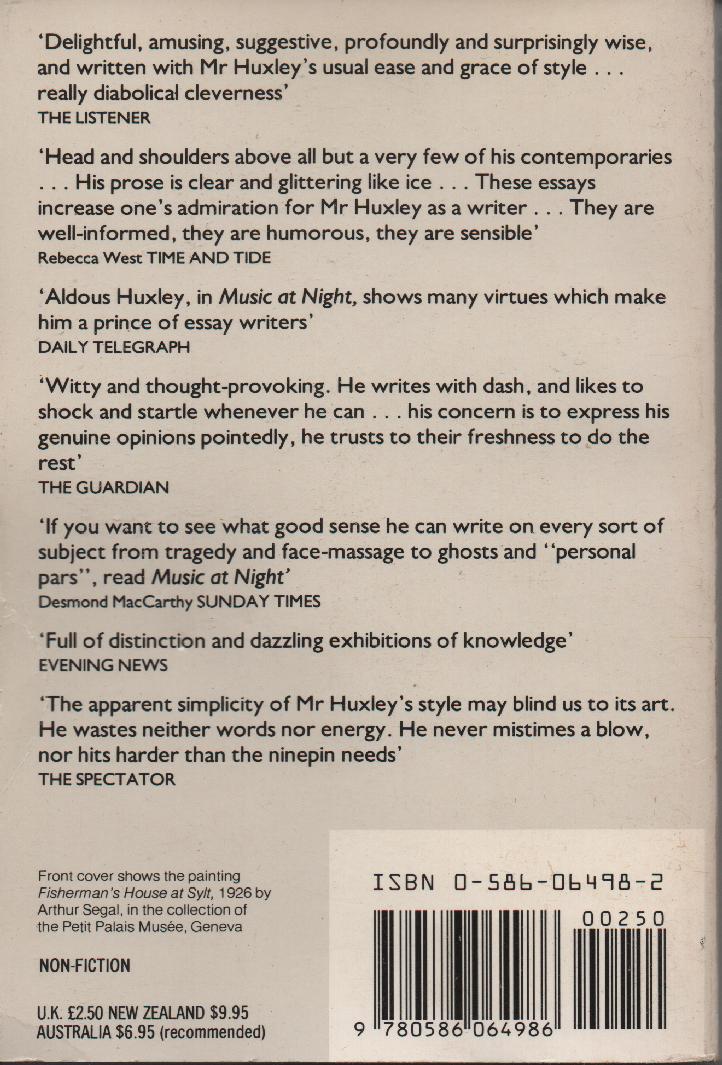 'Delightful, amusing, suggestive, profoundly and surprisingly wise, and written with Mr Huxley's usual ease and grace of style . . . really diabolical cleverness'
THE LISTENER

'Head and shoulders above all but a very few of his contemporaries . . . His prose is clear and glittering like ice . . . These essays increase one's admiration for Mr Huxley as a writer . . . They are well-informed, they are humorous, they are sensible'
Rebecca West TIME AND TIDE

'Aldous Huxley, in Music at Night, shows many virtues which make him a prince of essay writers'
DAILY TELEGRAPH

'Witty and thought-provoking. He writes with dash, and likes to shock and startle whenever he can . . . his concern is to express his genuine opinions pointedly, he trusts to their freshness to do the rest'
THE GUARDIAN

'If you want to see what good sense he can write on every sort of subject from tragedy and face-massage to ghosts and "personal pars", read Music at Night'
Desmond MacCarthy SUNDAY TIMES

'Full of distinction and dazzling exhibitions of knowledge'
EVENING NEWS

'The apparent simplicity of Mr Huxley's style may blind us to its art. He wastes neither words nor energy. He never mistimes a blow, nor hits harder than the ninepin needs'
THE SPECTATOR

Front cover shows the painting Fisherman's House at Sylt, 1926 by Arthur Segal, in the collection of the Petit Palais Musée, Geneva

NON-FICTION

U.K. £2.50 NEW ZEALAND $9.95
AUSTRALIA $6.95 (recommended)

ISBN 0-586-06498-2

00250

9 780586 064986